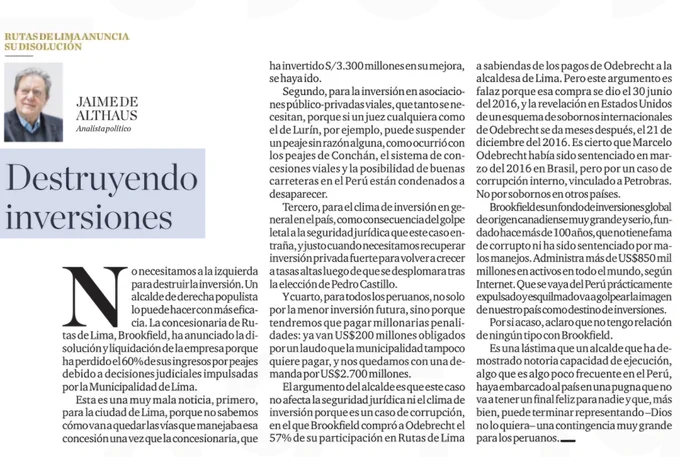 RUTAS DE LIMA ANUNCIA SU DISOLUCIÓN

JAIME DE ALTHAUS
Analista político

Destruyendo inversiones

No necesitamos a la izquierda para destruir la inversión. Un alcalde de derecha populista lo puede hacer con más eficacia. La concesionaria de Rutas de Lima, Brookfield, ha anunciado la disolución y liquidación de la empresa porque ha perdido el 60% de sus ingresos por peajes debido a decisiones judiciales impulsadas por la Municipalidad de Lima.

Esta es una muy mala noticia, primero, para la ciudad de Lima, porque no sabemos cómo van a quedar las vías que manejaba esa concesión una vez que la concesionaria, que ha invertido S/3.300 millones en su mejora, se haya ido.

Segundo, para la inversión en asociaciones público-privadas viales, que tanto se necesitan, porque si un juez cualquiera como el de Lurín, por ejemplo, puede suspender un peaje sin razón alguna, como ocurrió con los peajes de Conchán, el sistema de concesiones viales y la posibilidad de buenas carreteras en el Perú están condenados a desaparecer.

Tercero, para el clima de inversión en general en el país, como consecuencia del golpe letal a la seguridad jurídica que este caso entraña, y justo cuando necesitamos recuperar inversión privada fuerte para volver a crecer a tasas altas luego de que se desplomara tras la elección de Pedro Castillo.

Y cuarto, para todos los peruanos, no solo por la menor inversión futura, sino porque tendremos que pagar millonarias penalidades: ya van US$200 millones obligados por un laudo que la municipalidad tampoco quiere pagar, y nos quedamos con una demanda por US$2.700 millones.

El argumento del alcalde es que este caso no afecta la seguridad jurídica ni el clima de inversión porque es un caso de corrupción, en el que Brookfield compró a Odebrecht el 57% de su participación en Rutas de Lima a sabiendas de los pagos de Odebrecht a la alcaldesa de Lima. Pero este argumento es falaz porque esa compra se dio el 30 junio del 2016, y la revelación en Estados Unidos de un esquema de sobornos internacionales de Odebrecht se da meses después, el 21 de diciembre del 2016. Es cierto que Marcelo Odebrecht había sido sentenciado en marzo del 2016 en Brasil, pero por un caso de corrupción interno, vinculado a Petrobras. No por sobornos en otros países.

Brookfield es un fondo de inversiones global de origen canadiense muy grande y serio, fundado hace más de 100 años, que no tiene fama de corrupto ni ha sido sentenciado por malos manejos. Administra más de US$850 mil millones en activos en todo el mundo, según Internet. Que se vaya del Perú prácticamente expulsado y esquilmado va a golpear la imagen de nuestro país como destino de inversiones.

Por si acaso, aclaro que no tengo relación de ningún tipo con Brookfield.

Es una lástima que un alcalde que ha demostrado notoria capacidad de ejecución, algo que es algo poco frecuente en el Perú, haya embarcado al país en una pugna que no va a tener un final feliz para nadie y que, más bien, puede terminar representando –Dios no lo quiera– una contingencia muy grande para los peruanos.